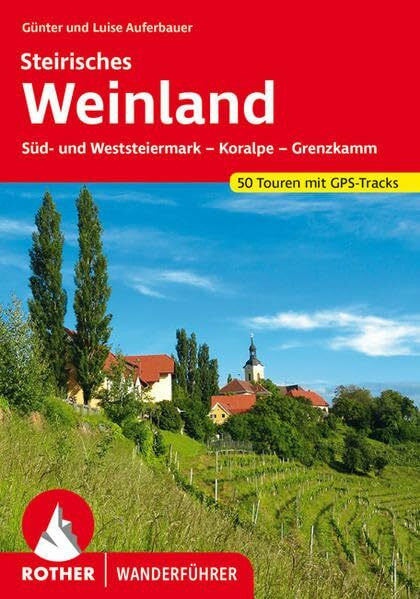 Günter und Luise Auferbauer

Steirisches
Weinland

Süd- und Weststeiermark – Koralpe – Grenzkamm

50 Touren mit GPS-Tracks

ROTHER | WANDERFÜHRER